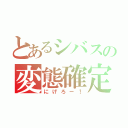 とあるシバスの
変態確定
にげろー！